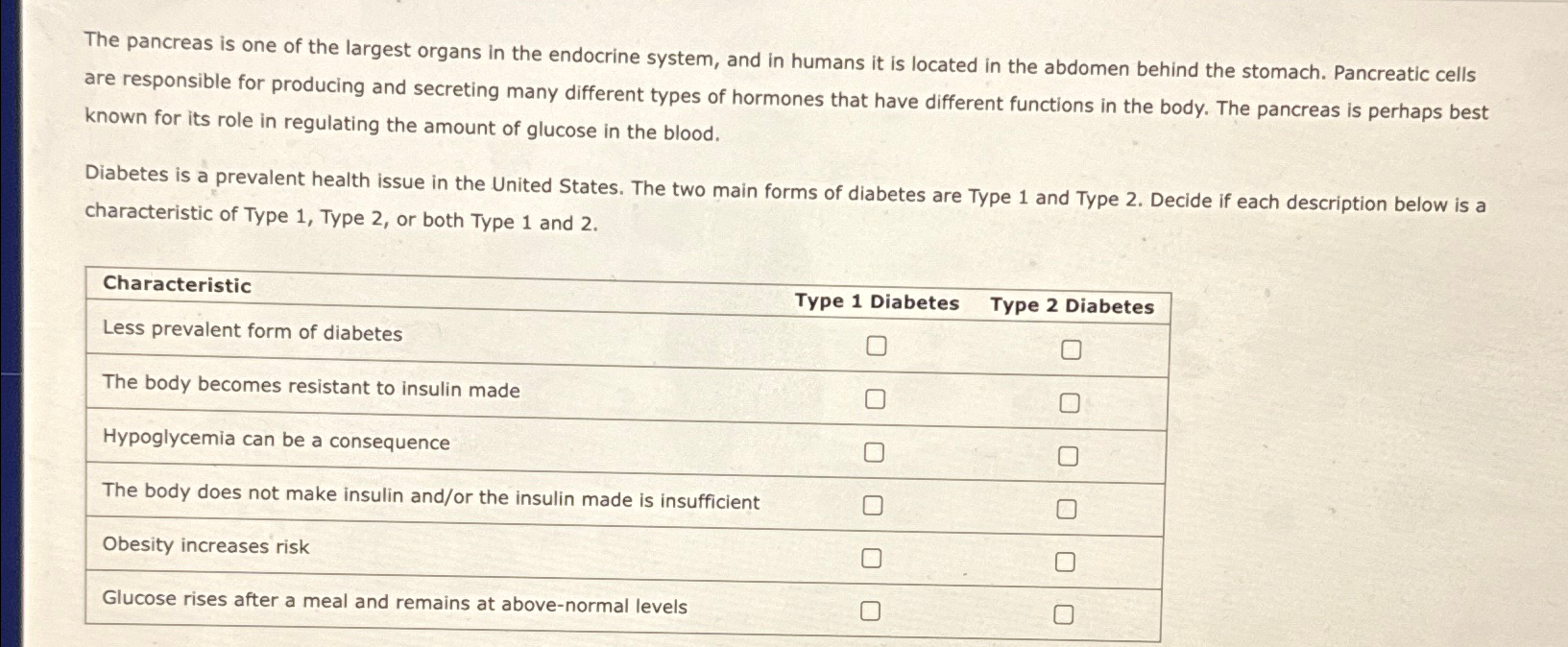 The pancreas is one of the largest organs in the endocrine system, and in humans it is located in the abdomen behind the stomach. Pancreatic cells are responsible for producing and secreting many different types of hormones that have different functions in the body. The pancreas is perhaps best known for its role in regulating the amount of glucose in the blood.

Diabetes is a prevalent health issue in the United States. The two main forms of diabetes are Type 1 and Type 2. Decide if each description below is a characteristic of Type 1, Type 2, or both Type 1 and 2.

| Characteristic | Type 1 Diabetes | Type 2 Diabetes |
|---|---|---|
| Less prevalent form of diabetes | ☐ | ☐ |
| The body becomes resistant to insulin made | ☐ | ☐ |
| Hypoglycemia can be a consequence | ☐ | ☐ |
| The body does not make insulin and/or the insulin made is insufficient | ☐ | ☐ |
| Obesity increases risk | ☐ | ☐ |
| Glucose rises after a meal and remains at above-normal levels | ☐ | ☐ |